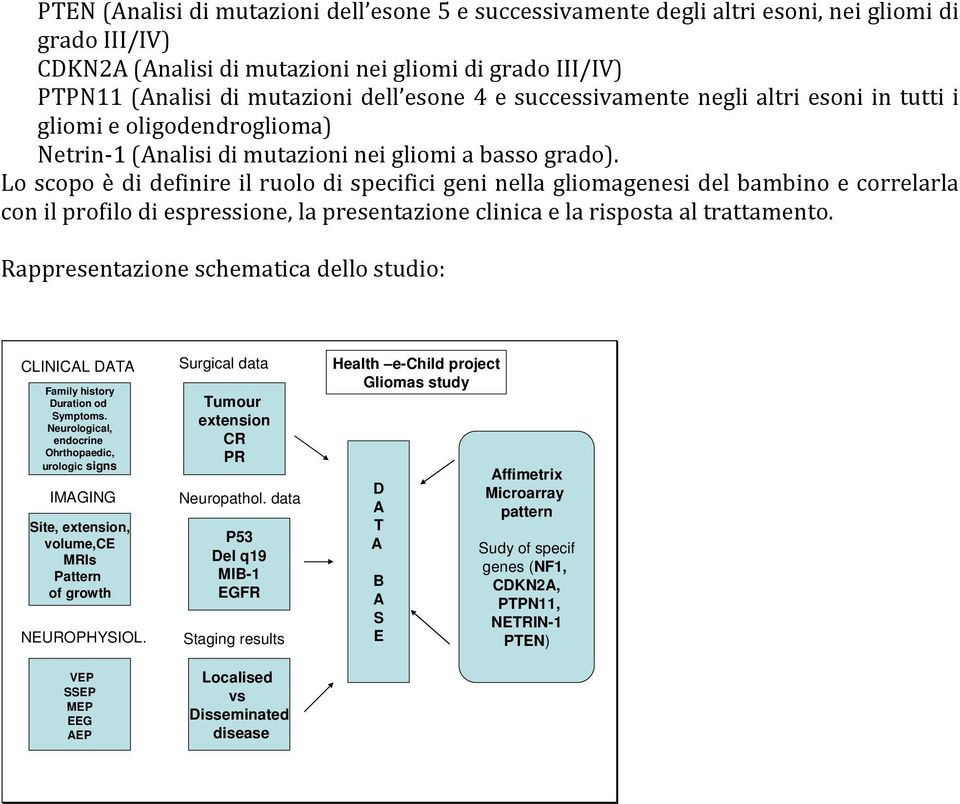 PTEN (Analisi di mutazioni dell'esone 5 e successivamente degli altri esoni, nei gliomi di grado III/IV)
CDKN2A (Analisi di mutazioni nei gliomi di grado III/IV)
PTPN11 (Analisi di mutazioni dell'esone 4 e successivamente negli altri esoni in tutti i gliomi e oligodendroglioma)
Netrin-1 (Analisi di mutazioni nei gliomi a basso grado).
Lo scopo è di definire il ruolo di specifici geni nella gliomagenesi del bambino e correlarla con il profilo di espressione, la presentazione clinica e la risposta al trattamento.

Rappresentazione schematica dello studio:

CLINICAL DATA
Family history Duration od Symptoms. Neurological, endocrine Ohrthopaedic, urologic signs

IMAGING
Site, extension, volume,CE MRIs Pattern of growth

NEUROPHYSIOL.
VEP SSEP MEP EEG AEP

Surgical data
Tumour extension CR PR

Neuropathol. data
P53 Del q19 MIB-1 EGFR

Staging results
Localised vs Disseminated disease

Health –e-Child project Gliomas study

D A T A B A S E

Affimetrix Microarray pattern
Sudy of specif genes (NF1, CDKN2A, PTPN11, NETRIN-1 PTEN)